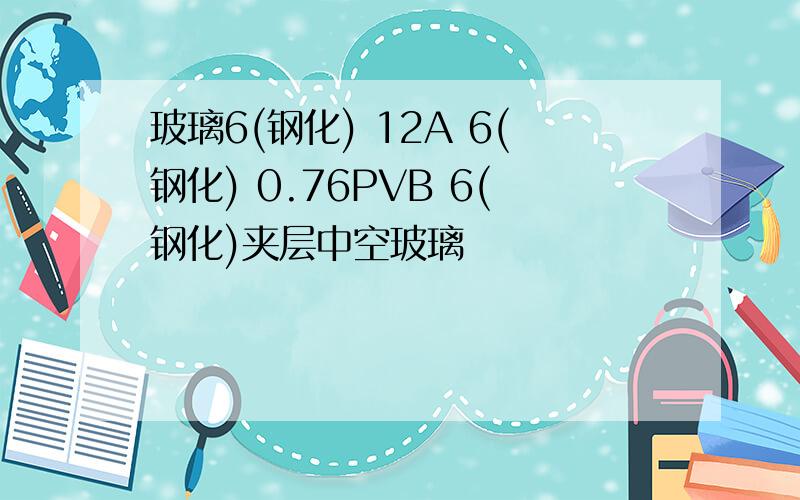 玻璃6(钢化) 12A 6(钢化) 0.76PVB 6(钢化)夹层中空玻璃